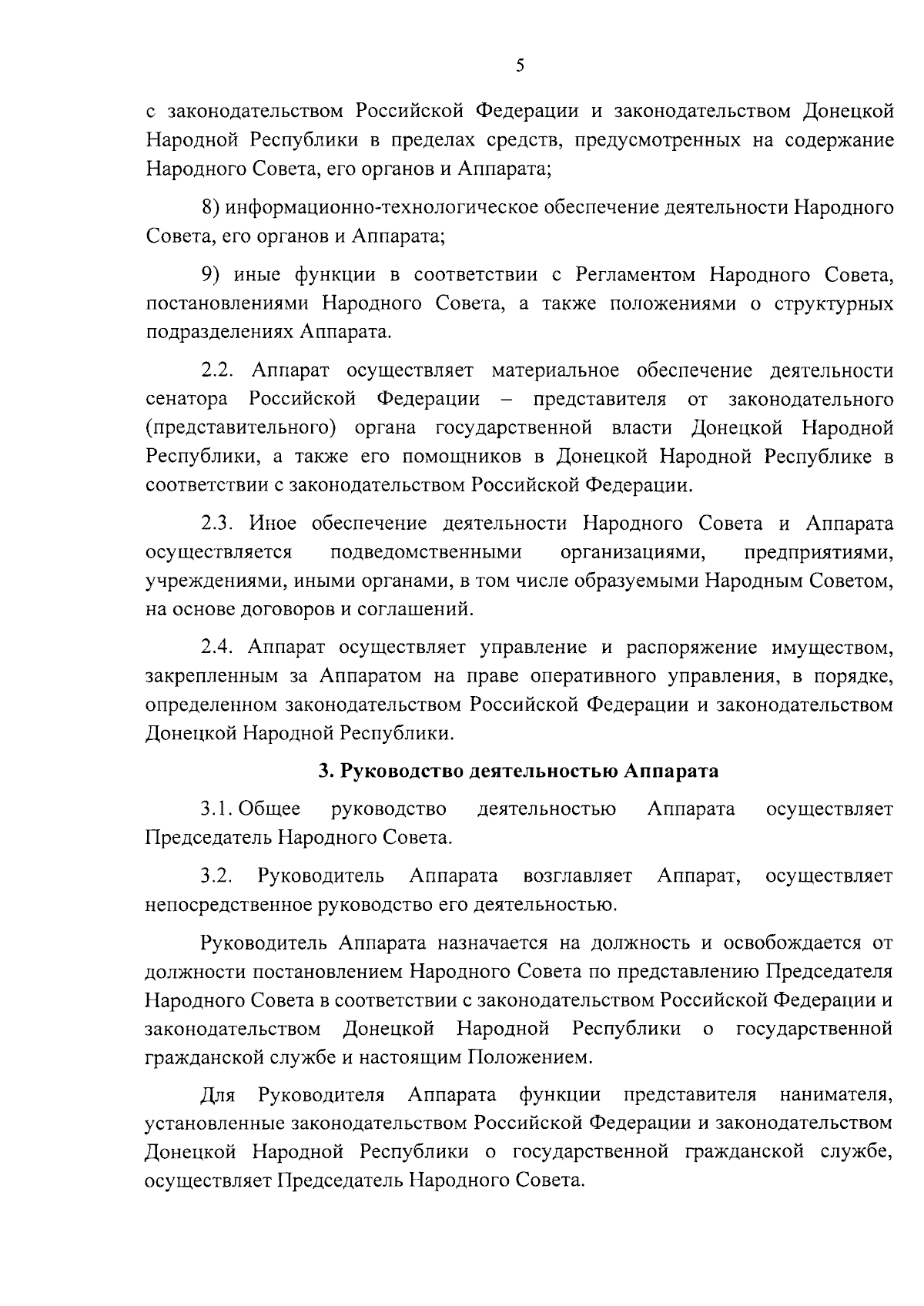 5

с законодательством Российской Федерации и законодательством Донецкой Народной Республики в пределах средств, предусмотренных на содержание Народного Совета, его органов и Аппарата;

8) информационно-технологическое обеспечение деятельности Народного Совета, его органов и Аппарата;

9) иные функции в соответствии с Регламентом Народного Совета, постановлениями Народного Совета, а также положениями о структурных подразделениях Аппарата.

2.2. Аппарат осуществляет материальное обеспечение деятельности сенатора Российской Федерации – представителя от законодательного (представительного) органа государственной власти Донецкой Народной Республики, а также его помощников в Донецкой Народной Республике в соответствии с законодательством Российской Федерации.

2.3. Иное обеспечение деятельности Народного Совета и Аппарата осуществляется подведомственными организациями, предприятиями, учреждениями, иными органами, в том числе образуемыми Народным Советом, на основе договоров и соглашений.

2.4. Аппарат осуществляет управление и распоряжение имуществом, закрепленным за Аппаратом на праве оперативного управления, в порядке, определенном законодательством Российской Федерации и законодательством Донецкой Народной Республики.

3. Руководство деятельностью Аппарата

3.1. Общее руководство деятельностью Аппарата осуществляет Председатель Народного Совета.

3.2. Руководитель Аппарата возглавляет Аппарат, осуществляет непосредственное руководство его деятельностью.

Руководитель Аппарата назначается на должность и освобождается от должности постановлением Народного Совета по представлению Председателя Народного Совета в соответствии с законодательством Российской Федерации и законодательством Донецкой Народной Республики о государственной гражданской службе и настоящим Положением.

Для Руководителя Аппарата функции представителя нанимателя, установленные законодательством Российской Федерации и законодательством Донецкой Народной Республики о государственной гражданской службе, осуществляет Председатель Народного Совета.